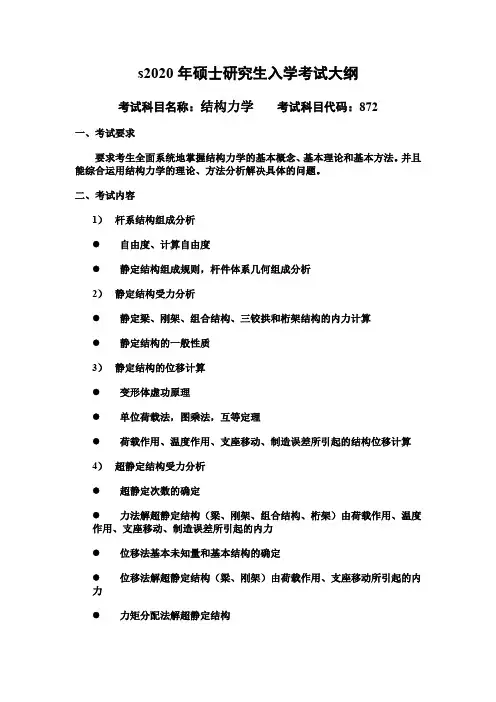 s2020 年硕士研究生入学考试大纲

考试科目名称：结构力学　　考试科目代码：872

一、考试要求

要求考生全面系统地掌握结构力学的基本概念、基本理论和基本方法。并且能综合运用结构力学的理论、方法分析解决具体的问题。

二、考试内容

1）　杆系结构组成分析

●　自由度、计算自由度

●　静定结构组成规则，杆件体系几何组成分析

2）　静定结构受力分析

●　静定梁、刚架、组合结构、三铰拱和桁架结构的内力计算

●　静定结构的一般性质

3）　静定结构的位移计算

●　变形体虚功原理

●　单位荷载法，图乘法，互等定理

●　荷载作用、温度作用、支座移动、制造误差所引起的结构位移计算

4）　超静定结构受力分析

●　超静定次数的确定

●　力法解超静定结构（梁、刚架、组合结构、桁架）由荷载作用、温度作用、支座移动、制造误差所引起的内力

●　位移法基本未知量和基本结构的确定

●　位移法解超静定结构（梁、刚架）由荷载作用、支座移动所引起的内力

●　力矩分配法解超静定结构